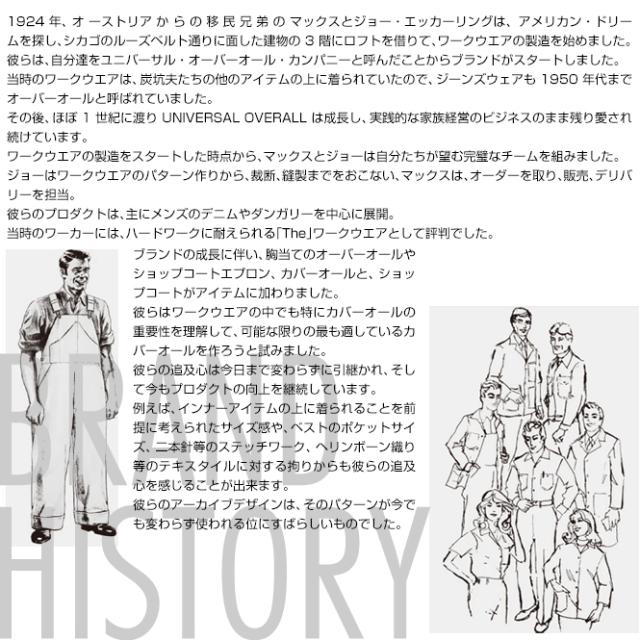 1924年、オーストリアからの移民兄弟のマックスとジョー・エッカーリングは、アメリカン・ドリームを探し、シカゴのルーズベルト通りに面した建物の3階にロフトを借りて、ワークウエアの製造を始めました。
彼らは、自分達をユニバーサル・オーバーオール・カンパニーと呼んだことからブランドがスタートしました。
当時のワークウエアは、炭坑夫たちの他のアイテムの上に着られていたので、ジーンズウェアも1950年代までオーバーオールと呼ばれていました。
その後、ほぼ1世紀に渡りUNIVERSAL OVERALLは成長し、実践的な家族経営のビジネスのまま残り愛され続けています。
ワークウエアの製造をスタートした時点から、マックスとジョーは自分たちが望む完璧なチームを組みました。
ジョーはワークウエアのパターン作りから、裁断、縫製までをおこない、マックスは、オーダーを取り、販売、デリバリーを担当。
彼らのプロダクトは、主にメンズのデニムやダンガリーを中心に展開。
当時のワーカーには、ハードワークに耐えられる「The」ワークウエアとして評判でした。

ブランドの成長に伴い、胸当てのオーバーオールやショップコートエプロン、カバーオールと、ショップコートがアイテムに加わりました。
彼らはワークウエアの中でも特にカバーオールの重要性を理解して、可能な限りの最も適しているカバーオールを作ろうと試みました。
彼らの追及心は今日まで変わらずに引継かれ、そして今もプロダクトの向上を継続しています。
例えば、インナーアイテムの上に着られることを前提に考えられたサイズ感や、ベストのポケットサイズ、二本針等のステッチワーク、ヘリンボーン織り等のテキスタイルに対する拘りからも彼らの追及心を感じることが出来ます。
彼らのアーカイブデザインは、そのパターンが今でも変わらず使われる位にすばらしいものでした。

BRAND
HISTORY